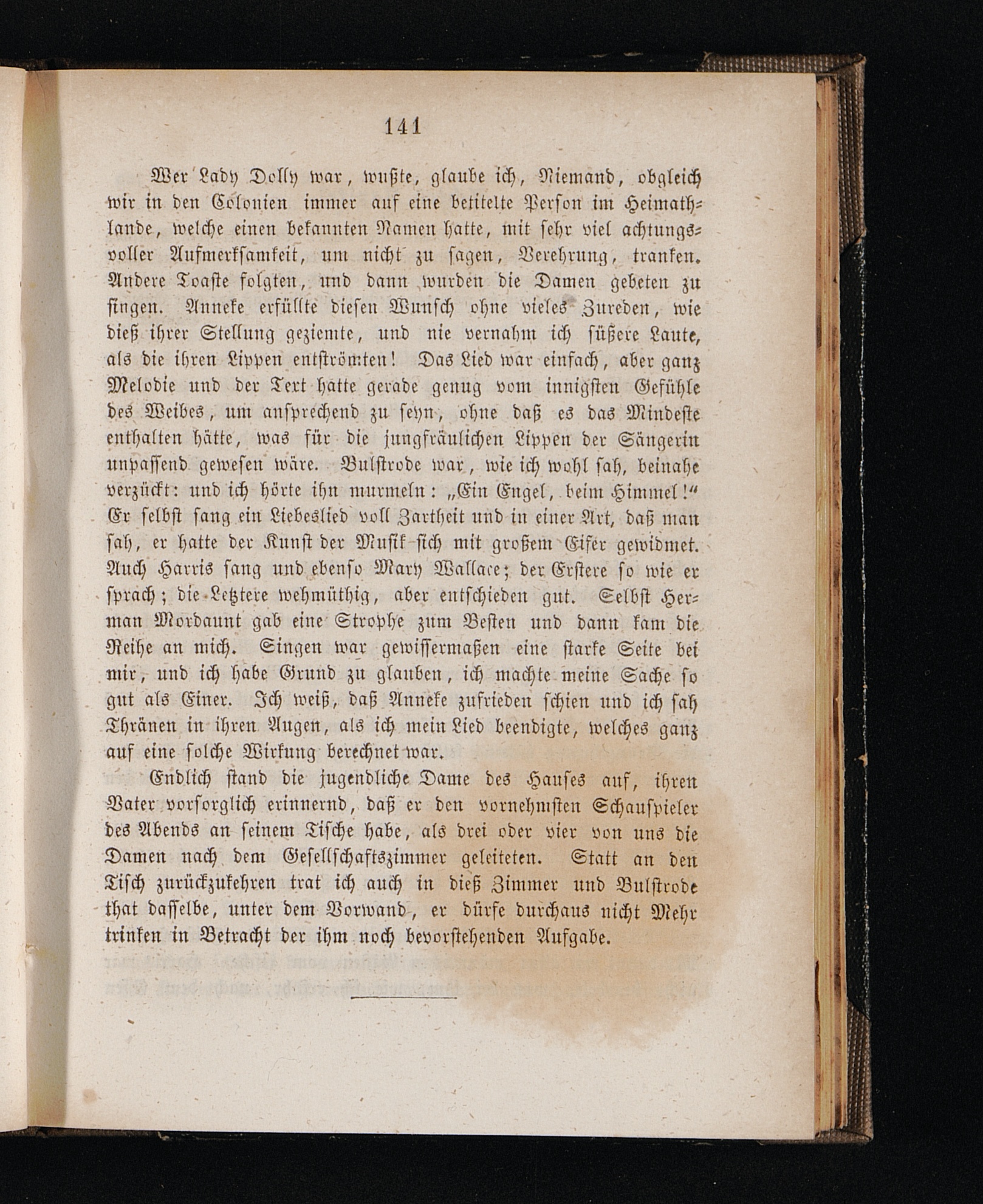 141

Wer Lady Dolly war, wußte, glaube ich, Niemand, obgleich wir in den Colonien immer auf eine betitelte Person im Heimathlande, welche einen bekannten Namen hatte, mit sehr viel achtungsvoller Aufmerksamkeit, um nicht zu sagen, Verehrung, tranken. Andere Toaste folgten, und dann wurden die Damen gebeten zu singen. Anneke erfüllte diesen Wunsch ohne vieles Zureden, wie dieß ihrer Stellung geziemte, und nie vernahm ich süßere Laute, als die ihren Lippen entströmten! Das Lied war einfach, aber ganz Melodie und der Text hatte gerade genug vom innigsten Gefühle des Weibes, um ansprechend zu seyn, ohne daß es das Mindeste enthalten hätte, was für die jungfräulichen Lippen der Sängerin unpassend gewesen wäre. Bulstrode war, wie ich wohl sah, beinahe verzückt: und ich hörte ihn murmeln: „Ein Engel, beim Himmel!“ Er selbst sang ein Liebeslied voll Zartheit und in einer Art, daß man sah, er hatte der Kunst der Musik sich mit großem Eifer gewidmet. Auch Harris sang und ebenso Mary Wallace; der Erstere so wie er sprach; die Letztere wehmüthig, aber entschieden gut. Selbst Herman Mordaunt gab eine Strophe zum Besten und dann kam die Reihe an mich. Singen war gewissermaßen eine starke Seite bei mir, und ich habe Grund zu glauben, ich machte meine Sache so gut als Einer. Ich weiß, daß Anneke zufrieden schien und ich sah Thränen in ihren Augen, als ich mein Lied beendigte, welches ganz auf eine solche Wirkung berechnet war.

Endlich stand die jugendliche Dame des Hauses auf, ihren Vater vorsorglich erinnernd, daß er den vornehmsten Schauspieler des Abends an seinem Tische habe, als drei oder vier von uns die Damen nach dem Gesellschaftszimmer geleiteten. Statt an den Tisch zurückzukehren trat ich auch in dieß Zimmer und Bulstrode that dasselbe, unter dem Vorwand, er dürfe durchaus nicht Mehr trinken in Betracht der ihm noch bevorstehenden Aufgabe.